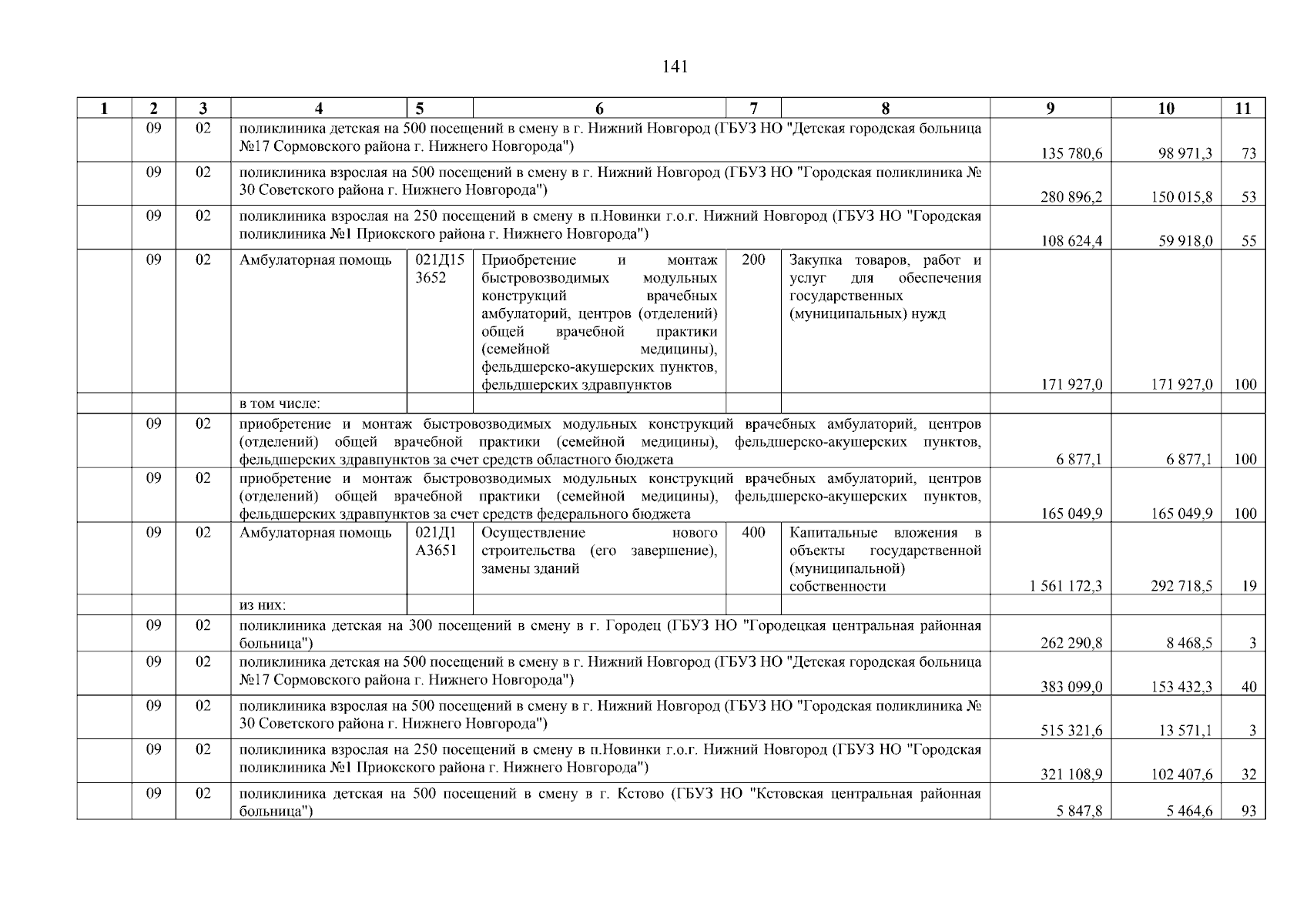 141

| 1 | 2 | 3 | 4 | 5 | 6 | 7 | 8 | 9 | 10 | 11 |
|---|---|---|---|---|---|---|---|---|---|---|
| | 09 | 02 | поликлиника детская на 500 посещений в смену в г. Нижний Новгород (ГБУЗ НО "Детская городская больница №17 Сормовского района г. Нижнего Новгорода") | | | | | 135 780,6 | 98 971,3 | 73 |
| | 09 | 02 | поликлиника взрослая на 500 посещений в смену в г. Нижний Новгород (ГБУЗ НО "Городская поликлиника № 30 Советского района г. Нижнего Новгорода") | | | | | 280 896,2 | 150 015,8 | 53 |
| | 09 | 02 | поликлиника взрослая на 250 посещений в смену в п.Новинки г.о.г. Нижний Новгород (ГБУЗ НО "Городская поликлиника №1 Приокского района г. Нижнего Новгорода") | | | | | 108 624,4 | 59 918,0 | 55 |
| | 09 | 02 | Амбулаторная помощь | 021Д15 3652 | Приобретение и монтаж быстровозводимых модульных конструкций врачебных амбулаторий, центров (отделений) общей врачебной практики (семейной медицины), фельдшерско-акушерских пунктов, фельдшерских здравпунктов | 200 | Закупка товаров, работ и услуг для обеспечения государственных (муниципальных) нужд | 171 927,0 | 171 927,0 | 100 |
| | | | в том числе: | | | | | | | |
| | 09 | 02 | приобретение и монтаж быстровозводимых модульных конструкций врачебных амбулаторий, центров (отделений) общей врачебной практики (семейной медицины), фельдшерско-акушерских пунктов, фельдшерских здравпунктов за счет средств областного бюджета | | | | | 6 877,1 | 6 877,1 | 100 |
| | 09 | 02 | приобретение и монтаж быстровозводимых модульных конструкций врачебных амбулаторий, центров (отделений) общей врачебной практики (семейной медицины), фельдшерско-акушерских пунктов, фельдшерских здравпунктов за счет средств федерального бюджета | | | | | 165 049,9 | 165 049,9 | 100 |
| | 09 | 02 | Амбулаторная помощь | 021Д1 А3651 | Осуществление нового строительства (его завершение), замены зданий | 400 | Капитальные вложения в объекты государственной (муниципальной) собственности | 1 561 172,3 | 292 718,5 | 19 |
| | | | из них: | | | | | | | |
| | 09 | 02 | поликлиника детская на 300 посещений в смену в г. Городец (ГБУЗ НО "Городецкая центральная районная больница") | | | | | 262 290,8 | 8 468,5 | 3 |
| | 09 | 02 | поликлиника детская на 500 посещений в смену в г. Нижний Новгород (ГБУЗ НО "Детская городская больница №17 Сормовского района г. Нижнего Новгорода") | | | | | 383 099,0 | 153 432,3 | 40 |
| | 09 | 02 | поликлиника взрослая на 500 посещений в смену в г. Нижний Новгород (ГБУЗ НО "Городская поликлиника № 30 Советского района г. Нижнего Новгорода") | | | | | 515 321,6 | 13 571,1 | 3 |
| | 09 | 02 | поликлиника взрослая на 250 посещений в смену в п.Новинки г.о.г. Нижний Новгород (ГБУЗ НО "Городская поликлиника №1 Приокского района г. Нижнего Новгорода") | | | | | 321 108,9 | 102 407,6 | 32 |
| | 09 | 02 | поликлиника детская на 500 посещений в смену в г. Кстово (ГБУЗ НО "Кстовская центральная районная больница") | | | | | 5 847,8 | 5 464,6 | 93 |